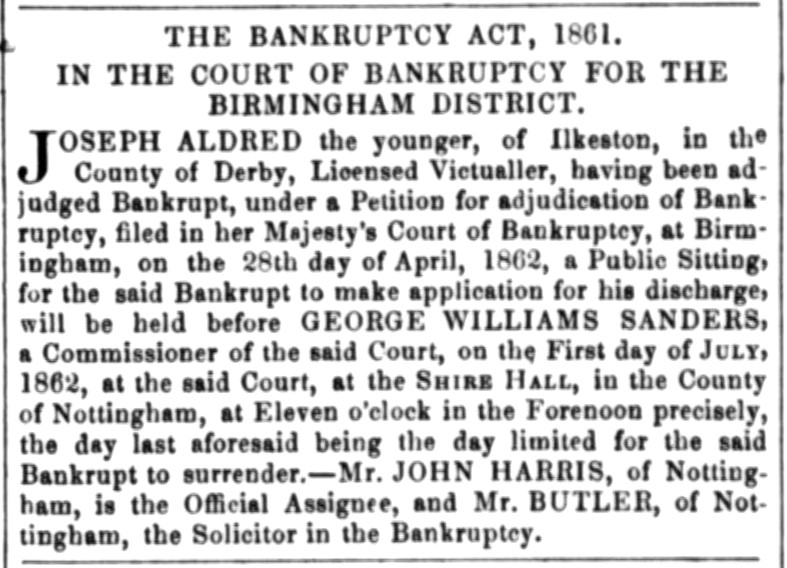 THE BANKRUPTCY ACT, 1861.

IN THE COURT OF BANKRUPTCY FOR THE BIRMINGHAM DISTRICT.

JOSEPH ALDRED the younger, of Ilkeston, in the County of Derby, Licensed Victualler, having been adjudged Bankrupt, under a Petition for adjudication of Bankruptcy, filed in her Majesty's Court of Bankruptcy, at Birmingham, on the 28th day of April, 1862, a Public Sitting, for the said Bankrupt to make application for his discharge, will be held before GEORGE WILLIAMS SANDERS, a Commissioner of the said Court, on the First day of JULY, 1862, at the said Court, at the SHIRE HALL, in the County of Nottingham, at Eleven o'clock in the Forenoon precisely, the day last aforesaid being the day limited for the said Bankrupt to surrender.—Mr. JOHN HARRIS, of Nottingham, is the Official Assignee, and Mr. BUTLER, of Nottingham, the Solicitor in the Bankruptcy.